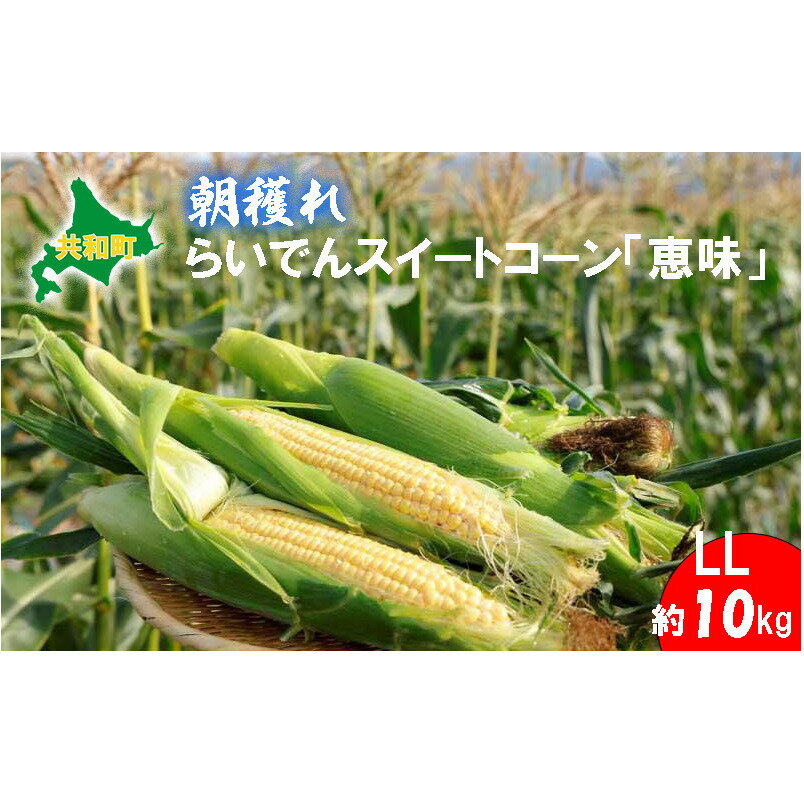 共和町

朝穫れ
らいでんスイートコーン「恵味」

LL
約10kg